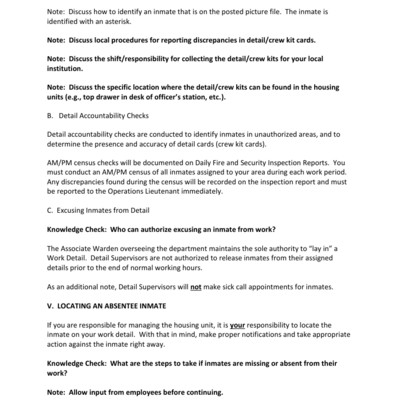 Note: Discuss how to identify an inmate that is on the posted picture file. The inmate is identified with an asterisk.

Note: Discuss local procedures for reporting discrepancies in detail/crew kit cards.

Note: Discuss the shift/responsibility for collecting the detail/crew kits for your local institution.

Note: Discuss the specific location where the detail/crew kits can be found in the housing units (e.g., top drawer in desk of officer's station, etc.).

B. Detail Accountability Checks

Detail accountability checks are conducted to identify inmates in unauthorized areas, and to determine the presence and accuracy of detail cards (crew kit cards).

AM/PM census checks will be documented on Daily Fire and Security Inspection Reports. You must conduct an AM/PM census of all inmates assigned to your area during each work period. Any discrepancies found during the census will be recorded on the inspection report and must be reported to the Operations Lieutenant immediately.

C. Excusing Inmates from Detail

Knowledge Check: Who can authorize excusing an inmate from work?

The Associate Warden overseeing the department maintains the sole authority to "lay in" a Work Detail. Detail Supervisors are not authorized to release inmates from their assigned details prior to the end of normal working hours.

As an additional note, Detail Supervisors will not make sick call appointments for inmates.

V. LOCATING AN ABSENTEE INMATE

If you are responsible for managing the housing unit, it is your responsibility to locate the inmate on your work detail. With that in mind, make proper notifications and take appropriate action against the inmate right away.

Knowledge Check: What are the steps to take if inmates are missing or absent from their work?

Note: Allow input from employees before continuing.